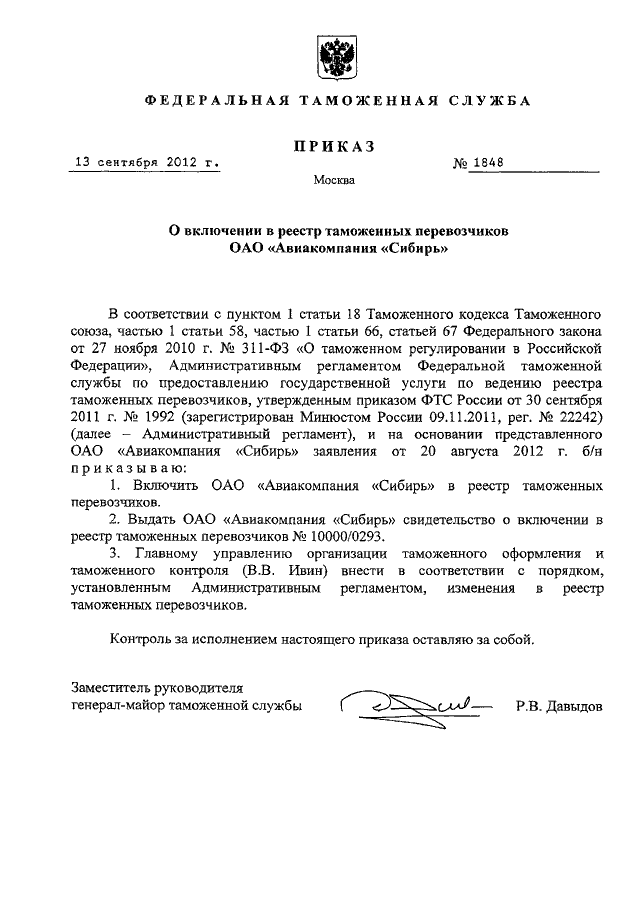 ФЕДЕРАЛЬНАЯ ТАМОЖЕННАЯ СЛУЖБА

ПРИКАЗ

13 сентября 2012 г.

№ 1848

Москва

О включении в реестр таможенных перевозчиков ОАО «Авиакомпания «Сибирь»

В соответствии с пунктом 1 статьи 18 Таможенного кодекса Таможенного союза, частью 1 статьи 58, частью 1 статьи 66, статьей 67 Федерального закона от 27 ноября 2010 г. № 311-ФЗ «О таможенном регулировании в Российской Федерации», Административным регламентом Федеральной таможенной службы по предоставлению государственной услуги по ведению реестра таможенных перевозчиков, утвержденным приказом ФТС России от 30 сентября 2011 г. № 1992 (зарегистрирован Минюстом России 09.11.2011, рег. № 22242) (далее – Административный регламент), и на основании представленного ОАО «Авиакомпания «Сибирь» заявления от 20 августа 2012 г. б/н приказываю:

1. Включить ОАО «Авиакомпания «Сибирь» в реестр таможенных перевозчиков.

2. Выдать ОАО «Авиакомпания «Сибирь» свидетельство о включении в реестр таможенных перевозчиков № 10000/0293.

3. Главному управлению организации таможенного оформления и таможенного контроля (В.В. Ивин) внести в соответствии с порядком, установленным Административным регламентом, изменения в реестр таможенных перевозчиков.

Контроль за исполнением настоящего приказа оставляю за собой.

Заместитель руководителя
генерал-майор таможенной службы

Р.В. Давыдов